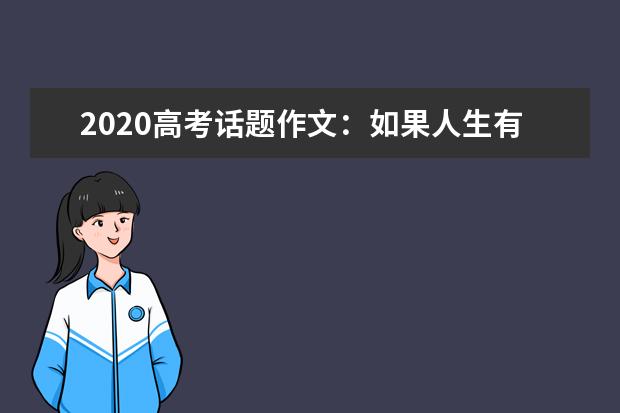 2020高考话题作文：如果人生有